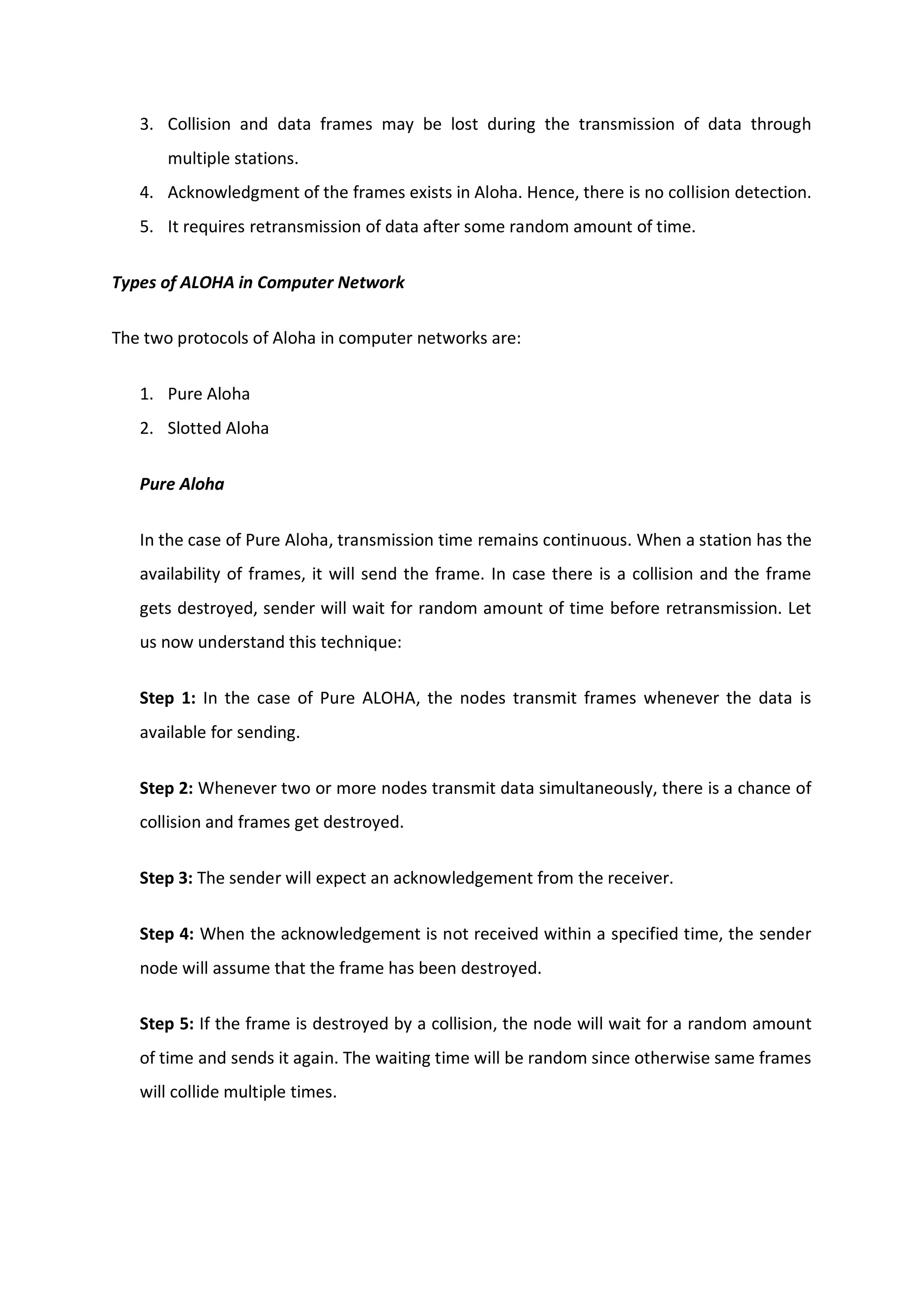 3. Collision and data frames may be lost during the transmission of data through multiple stations.
4. Acknowledgment of the frames exists in Aloha. Hence, there is no collision detection.
5. It requires retransmission of data after some random amount of time.

Types of ALOHA in Computer Network

The two protocols of Aloha in computer networks are:

1. Pure Aloha
2. Slotted Aloha

Pure Aloha

In the case of Pure Aloha, transmission time remains continuous. When a station has the availability of frames, it will send the frame. In case there is a collision and the frame gets destroyed, sender will wait for random amount of time before retransmission. Let us now understand this technique:

Step 1: In the case of Pure ALOHA, the nodes transmit frames whenever the data is available for sending.

Step 2: Whenever two or more nodes transmit data simultaneously, there is a chance of collision and frames get destroyed.

Step 3: The sender will expect an acknowledgement from the receiver.

Step 4: When the acknowledgement is not received within a specified time, the sender node will assume that the frame has been destroyed.

Step 5: If the frame is destroyed by a collision, the node will wait for a random amount of time and sends it again. The waiting time will be random since otherwise same frames will collide multiple times.